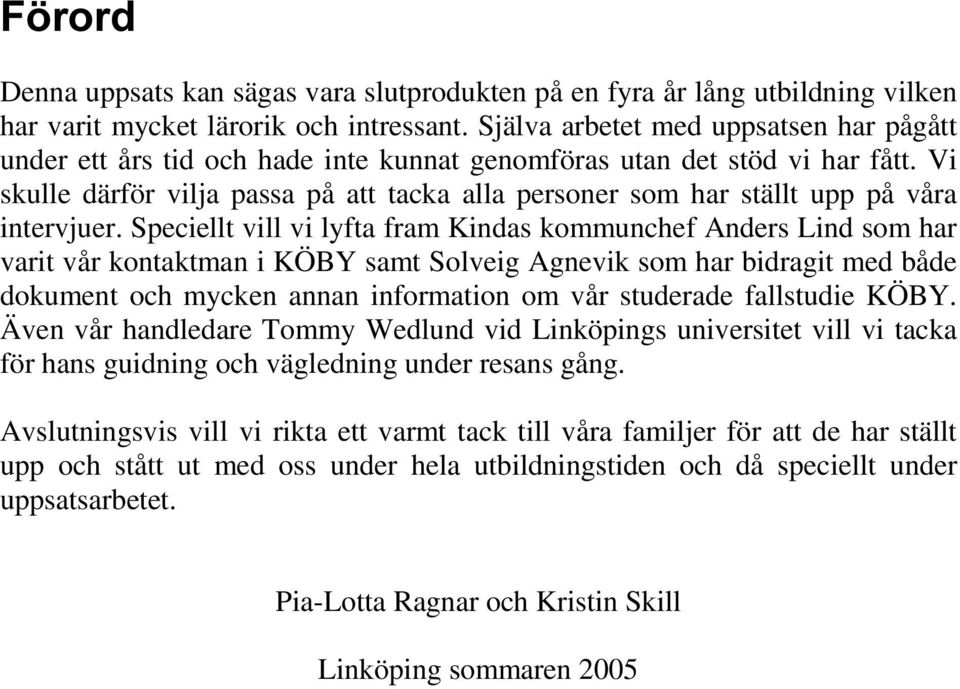 Förord

Denna uppsats kan sägas vara slutprodukten på en fyra år lång utbildning vilken har varit mycket lärorik och intressant. Själva arbetet med uppsatsen har pågått under ett års tid och hade inte kunnat genomföras utan det stöd vi har fått. Vi skulle därför vilja passa på att tacka alla personer som har ställt upp på våra intervjuer. Speciellt vill vi lyfta fram Kindas kommunchef Anders Lind som har varit vår kontaktman i KÖBY samt Solveig Agnevik som har bidragit med både dokument och mycken annan information om vår studerade fallstudie KÖBY. Även vår handledare Tommy Wedlund vid Linköpings universitet vill vi tacka för hans guidning och vägledning under resans gång.

Avslutningsvis vill vi rikta ett varmt tack till våra familjer för att de har ställt upp och stått ut med oss under hela utbildningstiden och då speciellt under uppsatsarbetet.

Pia-Lotta Ragnar och Kristin Skill

Linköping sommaren 2005